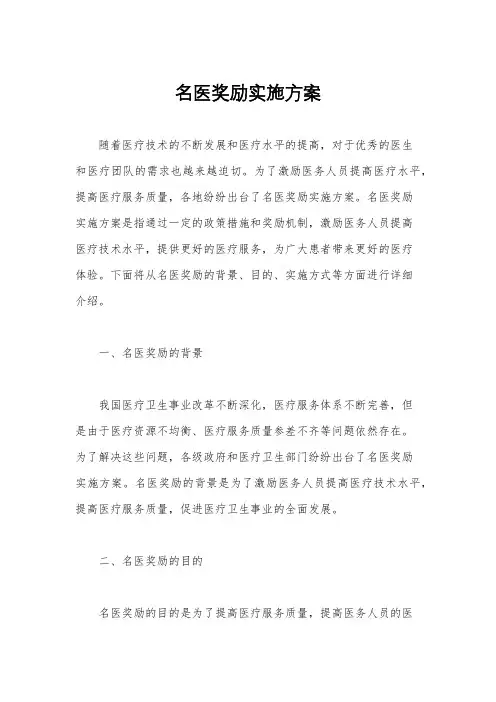 名医奖励实施方案

随着医疗技术的不断发展和医疗水平的提高，对于优秀的医生和医疗团队的需求也越来越迫切。为了激励医务人员提高医疗水平，提高医疗服务质量，各地纷纷出台了名医奖励实施方案。名医奖励实施方案是指通过一定的政策措施和奖励机制，激励医务人员提高医疗技术水平，提供更好的医疗服务，为广大患者带来更好的医疗体验。下面将从名医奖励的背景、目的、实施方式等方面进行详细介绍。

一、名医奖励的背景

我国医疗卫生事业改革不断深化，医疗服务体系不断完善，但是由于医疗资源不均衡、医疗服务质量参差不齐等问题依然存在。为了解决这些问题，各级政府和医疗卫生部门纷纷出台了名医奖励实施方案。名医奖励的背景是为了激励医务人员提高医疗技术水平，提高医疗服务质量，促进医疗卫生事业的全面发展。

二、名医奖励的目的

名医奖励的目的是为了提高医疗服务质量，提高医务人员的医